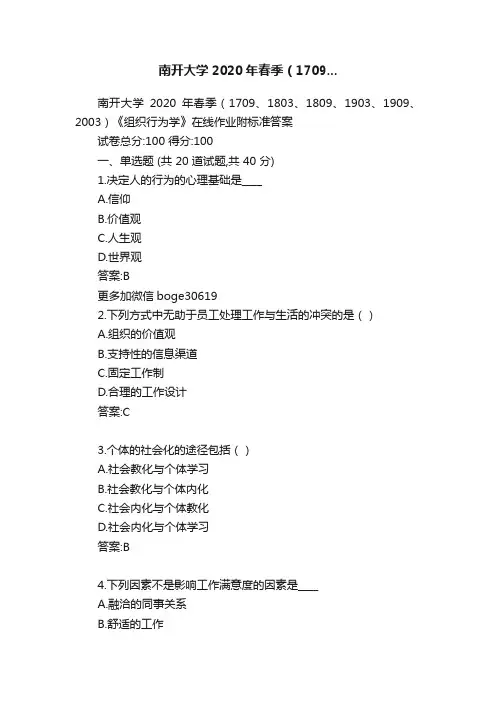 南开大学 2020 年春季（1709...

南开大学 2020 年春季（1709、1803、1809、1903、1909、2003）《组织行为学》在线作业附标准答案

试卷总分:100 得分:100

一、单选题 (共 20 道试题,共 40 分)

1.决定人的行为的心理基础是____

A.信仰

B.价值观

C.人生观

D.世界观

答案:B

更多加微信 boge30619

2.下列方式中无助于员工处理工作与生活的冲突的是（ ）

A.组织的价值观

B.支持性的信息渠道

C.固定工作制

D.合理的工作设计

答案:C

3.个体的社会化的途径包括（ ）

A.社会教化与个体学习

B.社会教化与个体内化

C.社会内化与个体教化

D.社会内化与个体学习

答案:B

4.下列因素不是影响工作满意度的因素是____

A.融洽的同事关系

B.舒适的工作